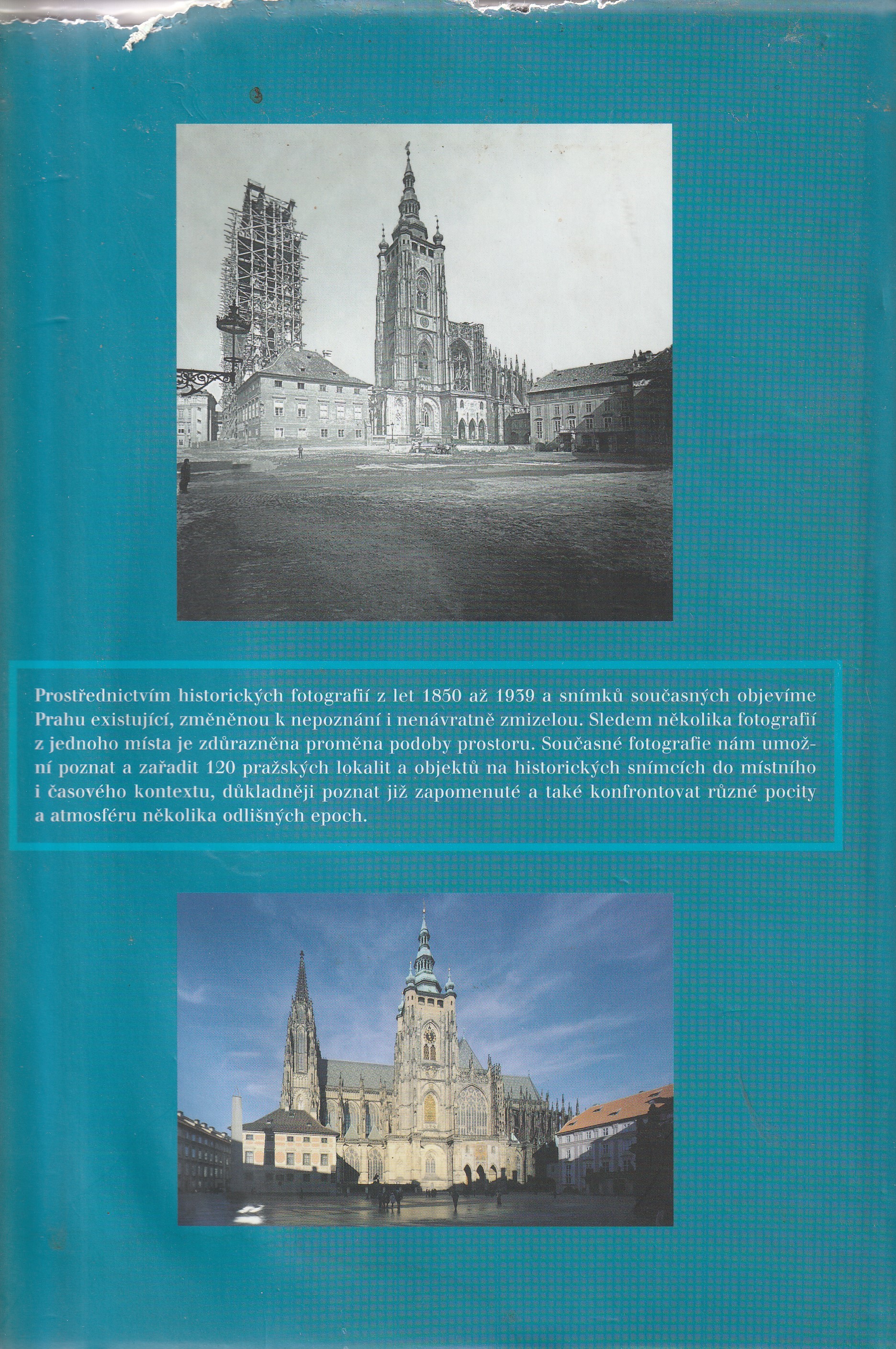 Prostřednictvím historických fotografií z let 1850 až 1939 a snímků současných objevíme Prahu existující, změněnou k nepoznání i nenávratně zmizelou. Sledem několika fotografií z jednoho místa je zdůrazněna proměna podoby prostoru. Současné fotografie nám umožní poznat a zařadit 120 pražských lokalit a objektů na historických snímcích do místního i časového kontextu, důkladněji poznat již zapomenuté a také konfrontovat různé pocity a atmosféru několika odlišných epoch.